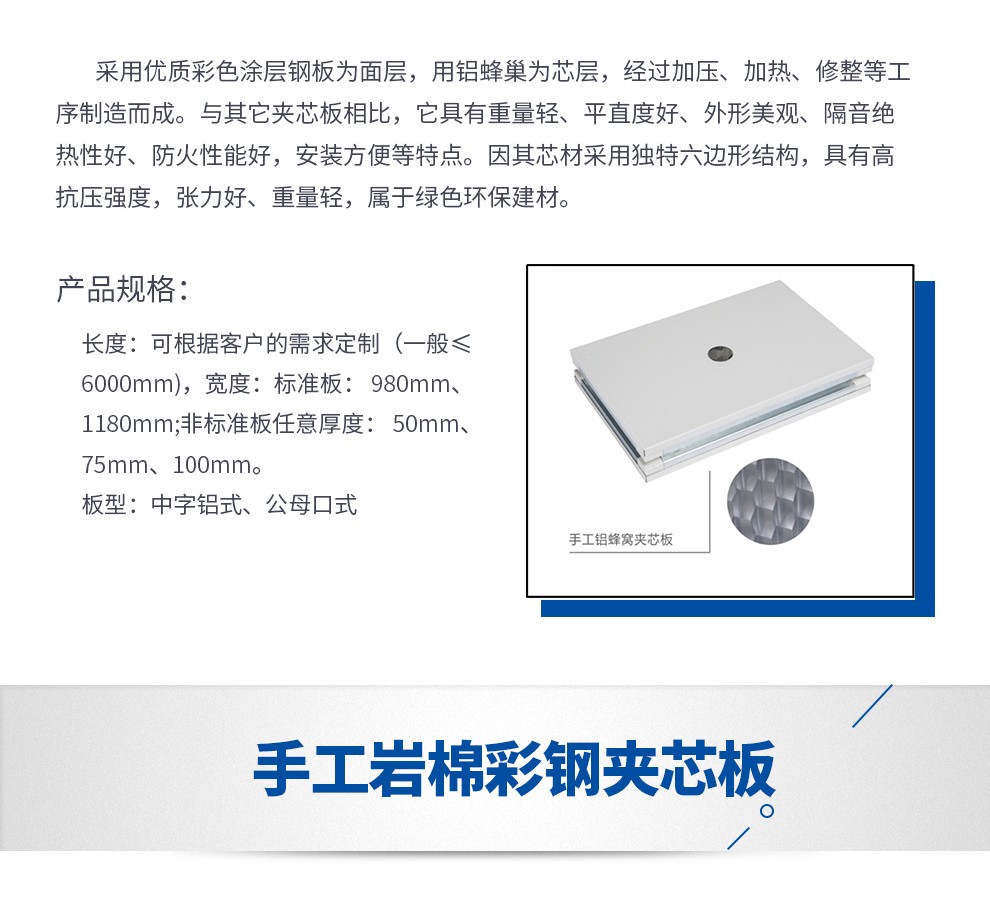 采用优质彩色涂层钢板为面层，用铝蜂巢为芯层，经过加压、加热、修整等工序制造而成。与其它夹芯板相比，它具有重量轻、平直度好、外形美观、隔音绝热性好、防火性能好，安装方便等特点。因其芯材采用独特六边形结构，具有高抗压强度，张力好、重量轻，属于绿色环保建材。

产品规格：

长度：可根据客户的需求定制（一般≤6000mm)，宽度：标准板： 980mm、1180mm;非标准板任意厚度： 50mm、75mm、100mm。

板型：中字铝式、公母口式

手工铝蜂窝夹芯板

手工岩棉彩钢夹芯板